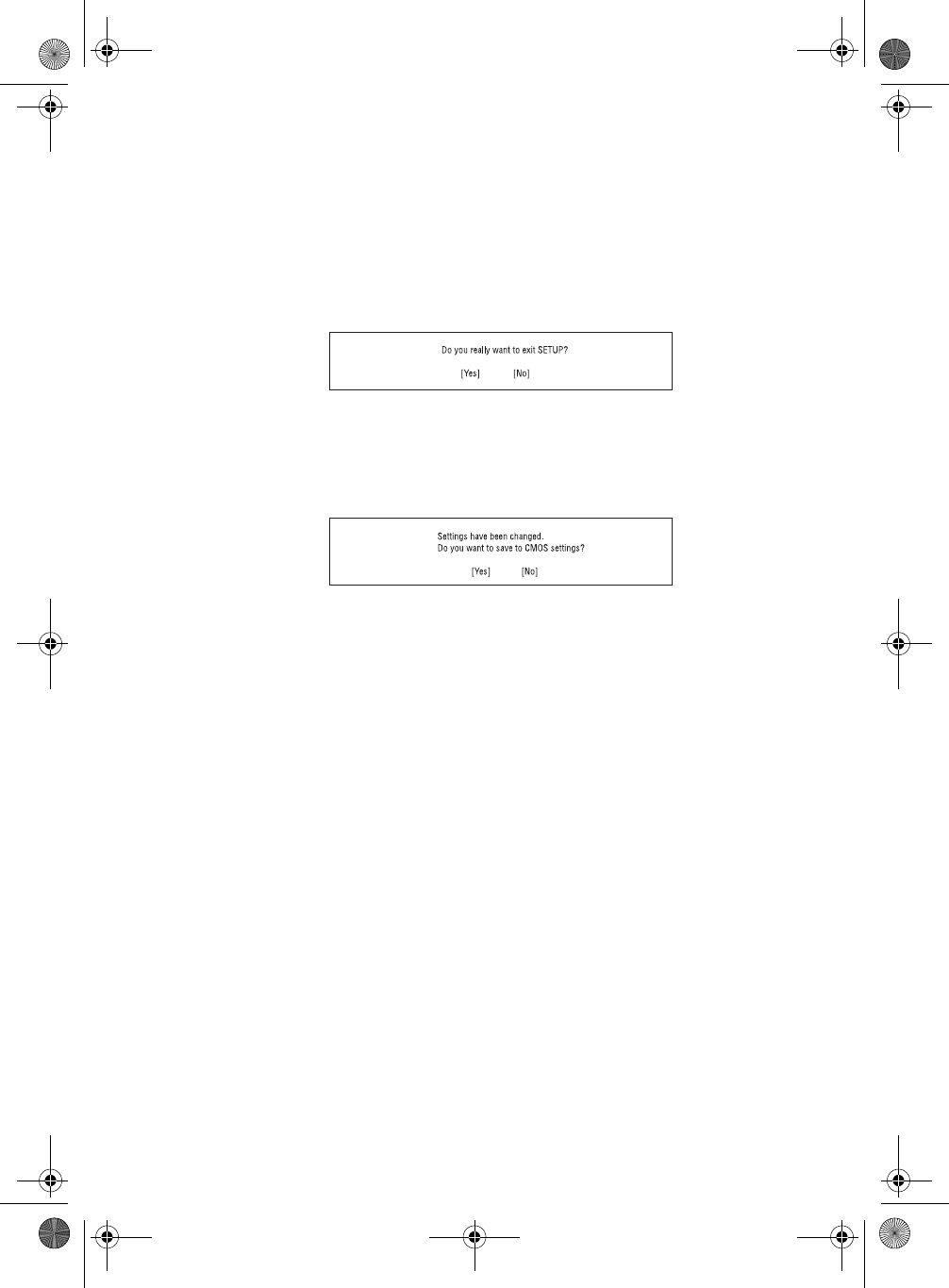 Do you really want to exit SETUP?

[Yes]   [No]

Settings have been changed.
Do you want to save to CMOS settings?

[Yes]   [No]